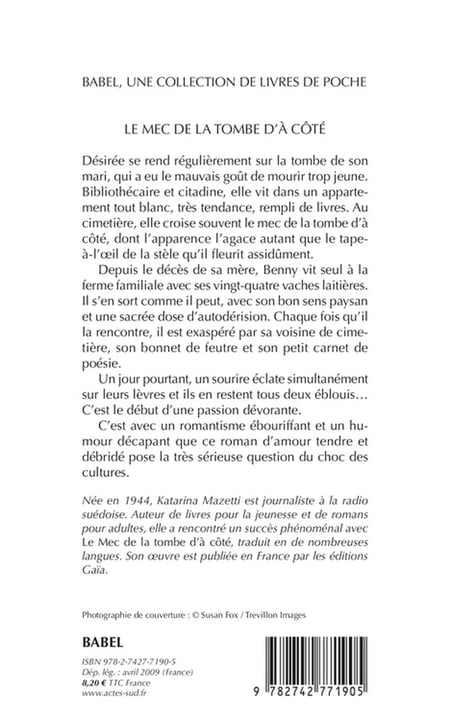 BABEL, UNE COLLECTION DE LIVRES DE POCHE

LE MEC DE LA TOMBE D'À CÔTÉ

Désirée se rend régulièrement sur la tombe de son mari, qui a eu le mauvais goût de mourir trop jeune. Bibliothécaire et citadine, elle vit dans un appartement tout blanc, très tendance, rempli de livres. Au cimetière, elle croise souvent le mec de la tombe d'à côté, dont l'apparence l'agace autant que le tape-à-l'œil de la stèle qu'il fleurit assidûment.

Depuis le décès de sa mère, Benny vit seul à la ferme familiale avec ses vingt-quatre vaches laitières. Il s'en sort comme il peut, avec son bon sens paysan et une sacrée dose d'autodérision. Chaque fois qu'il la rencontre, il est exaspéré par sa voisine de cimetière, son bonnet de feutre et son petit carnet de poésie.

Un jour pourtant, un sourire éclate simultanément sur leurs lèvres et ils en restent tous deux éblouis… C'est le début d'une passion dévorante.

C'est avec un romantisme ébouriffant et un humour décapant que ce roman d'amour tendre et débridé pose la très sérieuse question du choc des cultures.

Née en 1944, Katarina Mazetti est journaliste à la radio suédoise. Auteur de livres pour la jeunesse et de romans pour adultes, elle a rencontré un succès phénoménal avec Le Mec de la tombe d'à côté, traduit en de nombreuses langues. Son œuvre est publiée en France par les éditions Gaïa.

Photographie de couverture : © Susan Fox / Trevillon Images

BABEL

ISBN 978-2-7427-7190-5
Dép. lég. : avril 2009 (France)
8,20 € TTC France
www.actes-sud.fr

9 782742 771905